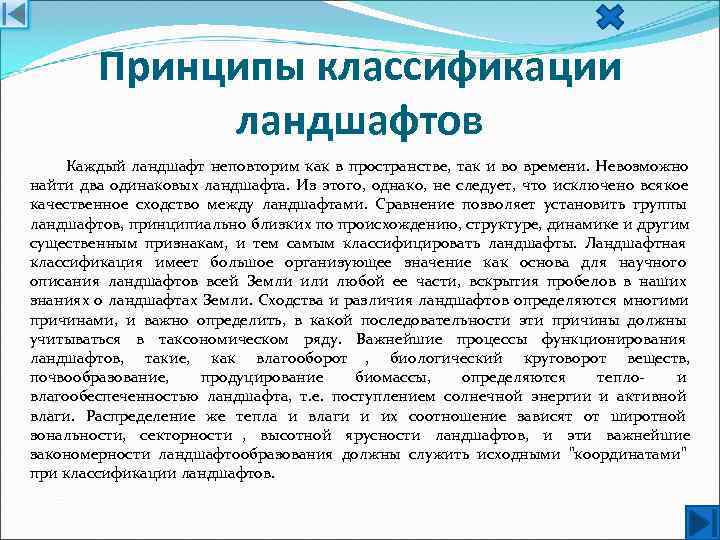 Принципы классификации ландшафтов

Каждый ландшафт неповторим как в пространстве, так и во времени. Невозможно найти два одинаковых ландшафта. Из этого, однако, не следует, что исключено всякое качественное сходство между ландшафтами. Сравнение позволяет установить группы ландшафтов, принципиально близких по происхождению, структуре, динамике и другим существенным признакам, и тем самым классифицировать ландшафты. Ландшафтная классификация имеет большое организующее значение как основа для научного описания ландшафтов всей Земли или любой ее части, вскрытия пробелов в наших знаниях о ландшафтах Земли. Сходства и различия ландшафтов определяются многими причинами, и важно определить, в какой последовательности эти причины должны учитываться в таксономическом ряду. Важнейшие процессы функционирования ландшафтов, такие, как влагооборот , биологический круговорот веществ, почвообразование, продуцирование биомассы, определяются тепло- и влагообеспеченностью ландшафта, т.е. поступлением солнечной энергии и активной влаги. Распределение же тепла и влаги и их соотношение зависят от широтной зональности, секторности , высотной ярусности ландшафтов, и эти важнейшие закономерности ландшафтообразования должны служить исходными "координатами" при классификации ландшафтов.